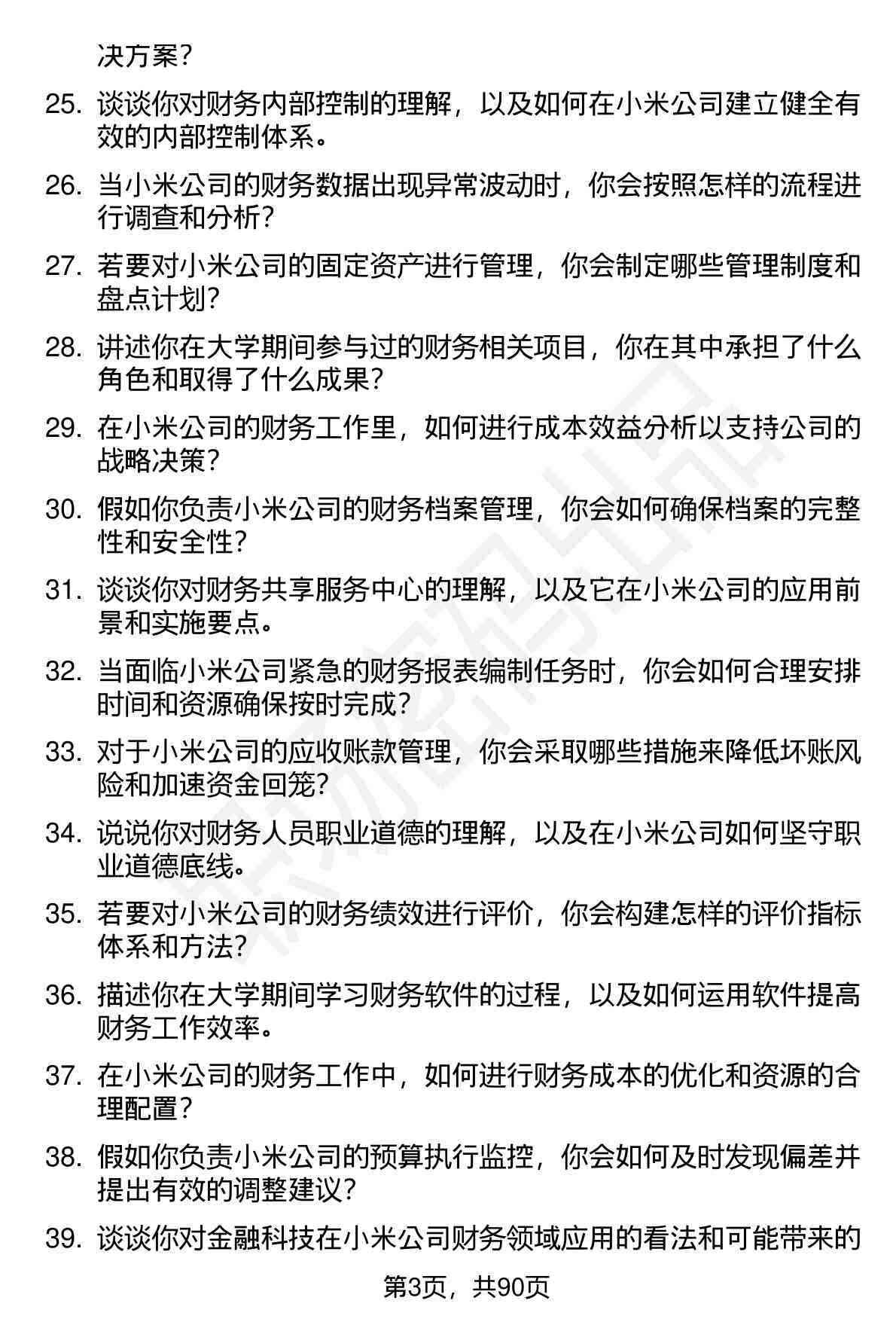 决方案？

25. 谈谈你对财务内部控制的理解，以及如何在小米公司建立健全有效的内部控制体系。

26. 当小米公司的财务数据出现异常波动时，你会按照怎样的流程进行调查和分析？

27. 若要对小米公司的固定资产进行管理，你会制定哪些管理制度和盘点计划？

28. 讲述你在大学期间参与过的财务相关项目，你在其中承担了什么角色和取得了什么成果？

29. 在小米公司的财务工作里，如何进行成本效益分析以支持公司的战略决策？

30. 假如你负责小米公司的财务档案管理，你会如何确保档案的完整性和安全性？

31. 谈谈你对财务共享服务中心的理解，以及它在小米公司的应用前景和实施要点。

32. 当面临小米公司紧急的财务报表编制任务时，你会如何合理安排时间和资源确保按时完成？

33. 对于小米公司的应收账款管理，你会采取哪些措施来降低坏账风险和加速资金回笼？

34. 说说你对财务人员职业道德的理解，以及在小米公司如何坚守职业道德底线。

35. 若要对小米公司的财务绩效进行评价，你会构建怎样的评价指标体系和方法？

36. 描述你在大学期间学习财务软件的过程，以及如何运用软件提高财务工作效率。

37. 在小米公司的财务工作中，如何进行财务成本的优化和资源的合理配置？

38. 假如你负责小米公司的预算执行监控，你会如何及时发现偏差并提出有效的调整建议？

39. 谈谈你对金融科技在小米公司财务领域应用的看法和可能带来的

第3页，共90页